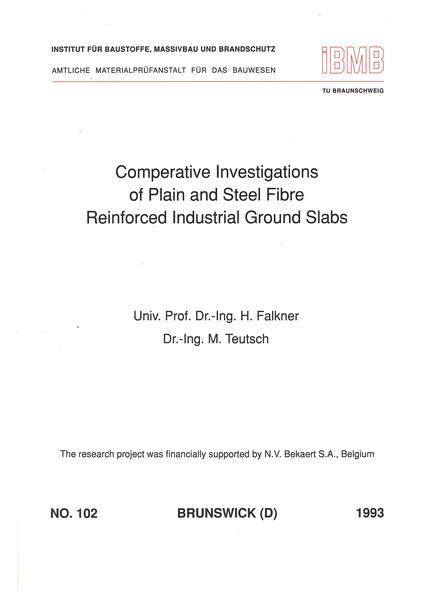 INSTITUT FÜR BAUSTOFFE, MASSIVBAU UND BRANDSCHUTZ
AMTLICHE MATERIALPRÜFANSTALT FÜR DAS BAUWESEN

iBMB
TU BRAUNSCHWEIG

Comperative Investigations of Plain and Steel Fibre Reinforced Industrial Ground Slabs

Univ. Prof. Dr.-Ing. H. Falkner
Dr.-Ing. M. Teutsch

The research project was financially supported by N.V. Bekaert S.A., Belgium

NO. 102 BRUNSWICK (D) 1993